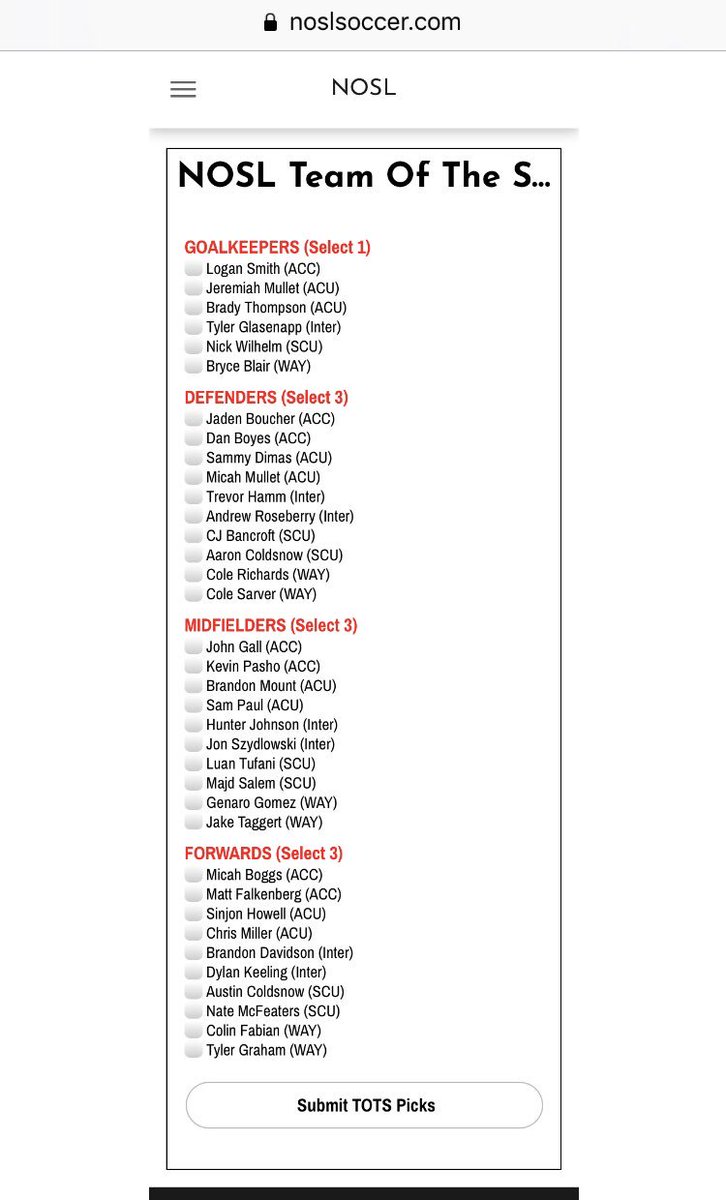 noslsoccer.com

NOSL

NOSL Team Of The S...

GOALKEEPERS (Select 1)
Logan Smith (ACC)
Jeremiah Mullet (ACU)
Brady Thompson (ACU)
Tyler Glasenapp (Inter)
Nick Wilhelm (SCU)
Bryce Blair (WAY)

DEFENDERS (Select 3)
Jaden Boucher (ACC)
Dan Boyes (ACC)
Sammy Dimas (ACU)
Micah Mullet (ACU)
Trevor Hamm (Inter)
Andrew Roseberry (Inter)
CJ Bancroft (SCU)
Aaron Coldsnow (SCU)
Cole Richards (WAY)
Cole Sarver (WAY)

MIDFIELDERS (Select 3)
John Gall (ACC)
Kevin Pasho (ACC)
Brandon Mount (ACU)
Sam Paul (ACU)
Hunter Johnson (Inter)
Jon Szydlowski (Inter)
Luan Tufani (SCU)
Majd Salem (SCU)
Genaro Gomez (WAY)
Jake Taggert (WAY)

FORWARDS (Select 3)
Micah Boggs (ACC)
Matt Falkenberg (ACC)
Sinjon Howell (ACU)
Chris Miller (ACU)
Brandon Davidson (Inter)
Dylan Keeling (Inter)
Austin Coldsnow (SCU)
Nate McFeaters (SCU)
Colin Fabian (WAY)
Tyler Graham (WAY)

Submit TOTS Picks